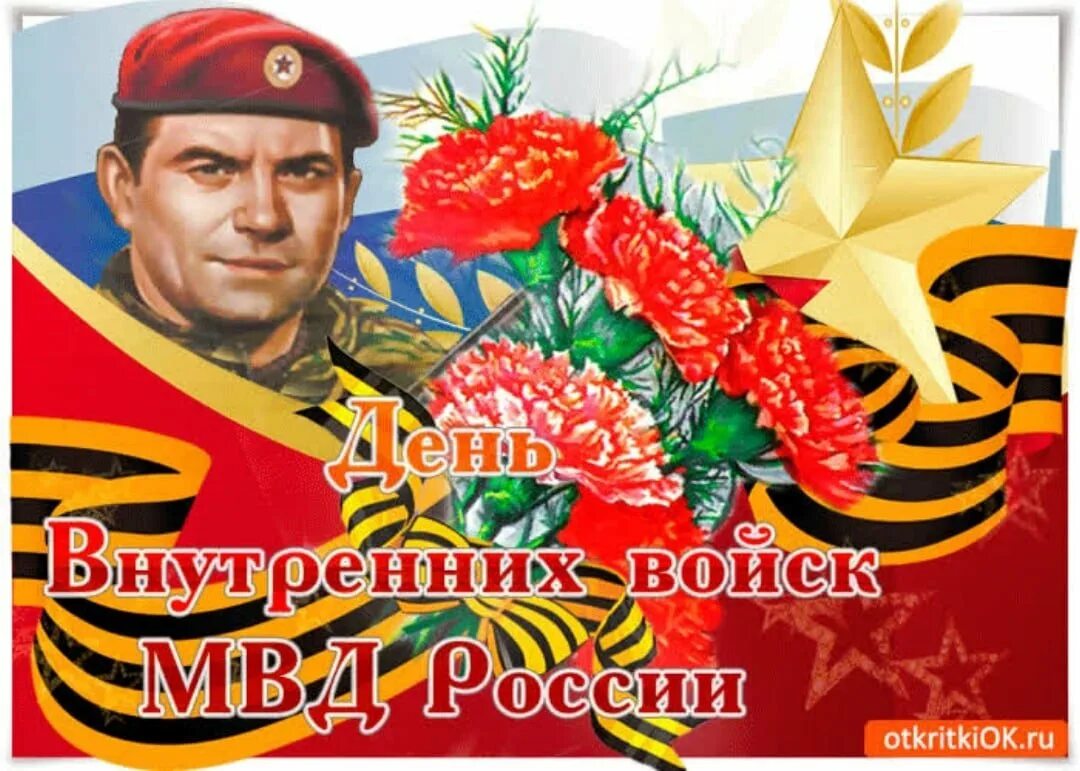 День
Внутренних войск
МВД России

otkritkiOK.ru